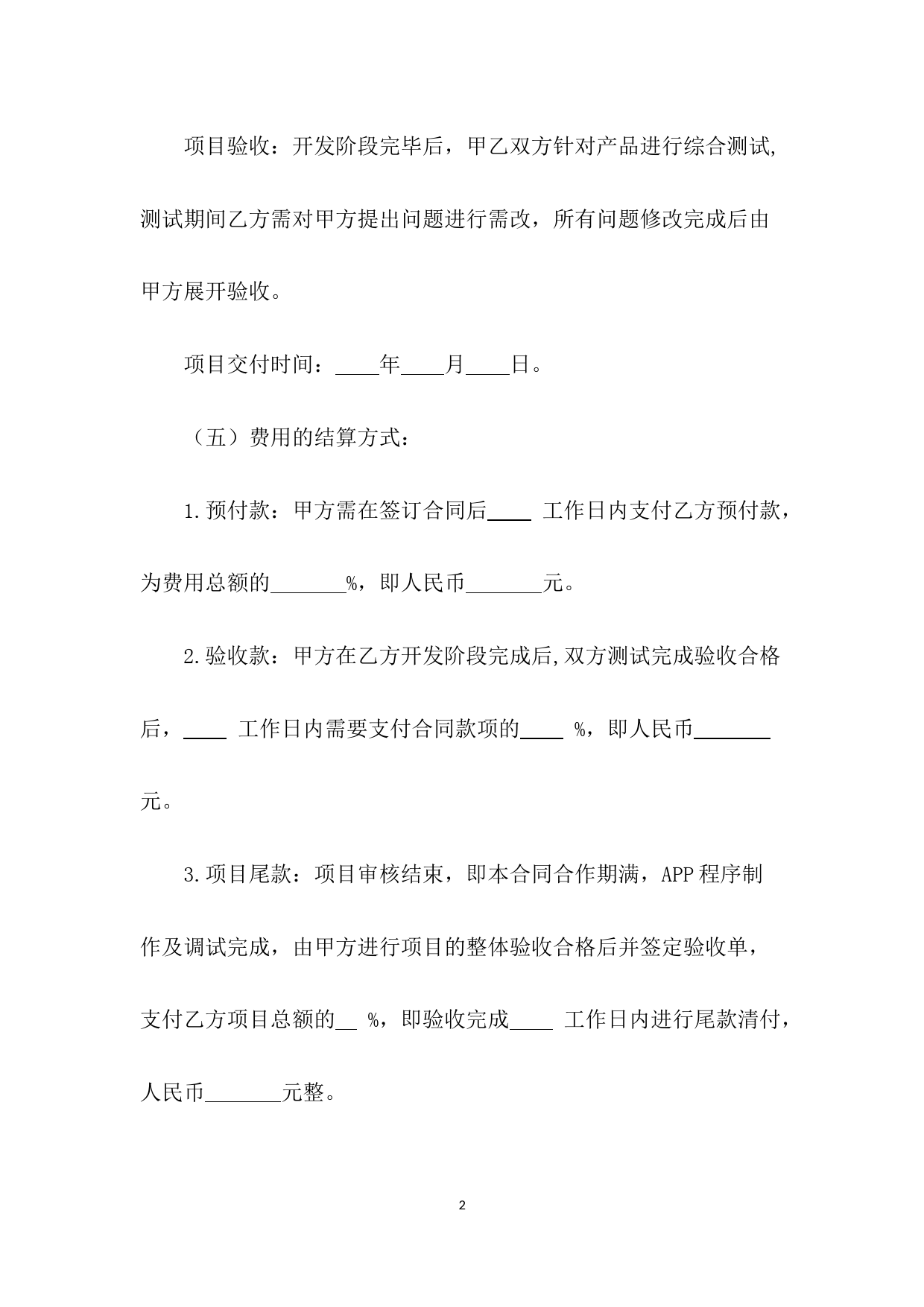 项目验收：开发阶段完毕后，甲乙双方针对产品进行综合测试,测试期间乙方需对甲方提出问题进行需改，所有问题修改完成后由甲方展开验收。

项目交付时间：____年____月____日。

（五）费用的结算方式：

1.预付款：甲方需在签订合同后____ 工作日内支付乙方预付款，为费用总额的_______%，即人民币_______元。

2.验收款：甲方在乙方开发阶段完成后,双方测试完成验收合格后，____ 工作日内需要支付合同款项的____ %，即人民币_______元。

3.项目尾款：项目审核结束，即本合同合作期满，APP程序制作及调试完成，由甲方进行项目的整体验收合格后并签定验收单，支付乙方项目总额的__ %，即验收完成____ 工作日内进行尾款清付，人民币_______元整。

2